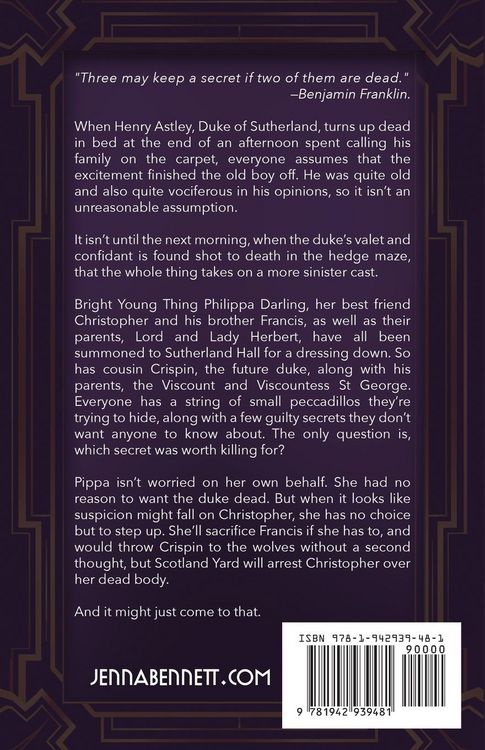 "Three may keep a secret if two of them are dead."
—Benjamin Franklin.

When Henry Astley, Duke of Sutherland, turns up dead in bed at the end of an afternoon spent calling his family on the carpet, everyone assumes that the excitement finished the old boy off. He was quite old and also quite vociferous in his opinions, so it isn't an unreasonable assumption.

It isn't until the next morning, when the duke's valet and confidant is found shot to death in the hedge maze, that the whole thing takes on a more sinister cast.

Bright Young Thing Philippa Darling, her best friend Christopher and his brother Francis, as well as their parents, Lord and Lady Herbert, have all been summoned to Sutherland Hall for a dressing down. So has cousin Crispin, the future duke, along with his parents, the Viscount and Viscountess St George. Everyone has a string of small peccadillos they're trying to hide, along with a few guilty secrets they don't want anyone to know about. The only question is, which secret was worth killing for?

Pippa isn't worried on her own behalf. She had no reason to want the duke dead. But when it looks like suspicion might fall on Christopher, she has no choice but to step up. She'll sacrifice Francis if she has to, and would throw Crispin to the wolves without a second thought, but Scotland Yard will arrest Christopher over her dead body.

And it might just come to that.

JENNABENNETT.COM

ISBN 978-1-942939-48-1
90000
9 781942 939481